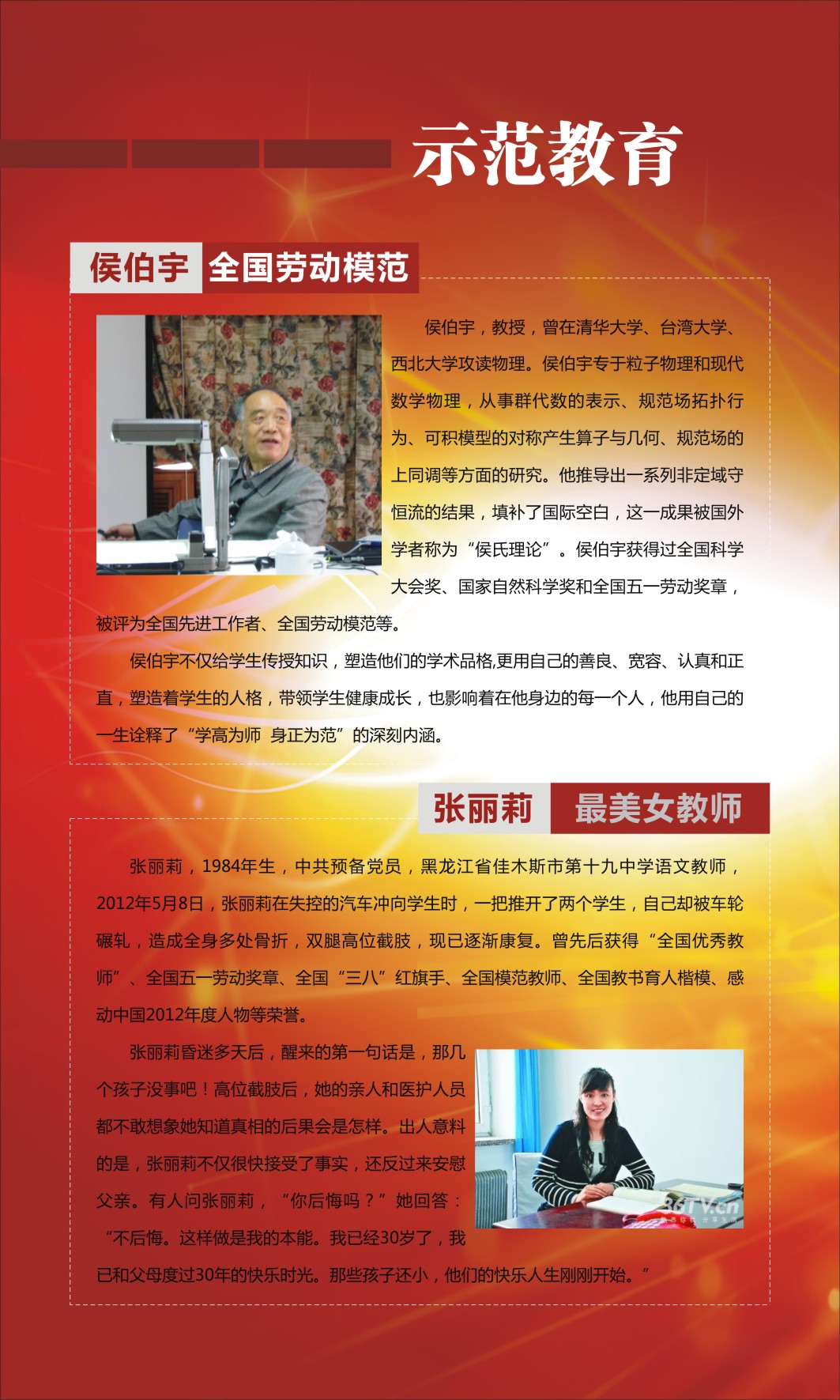 示范教育

侯伯宇 全国劳动模范

侯伯宇，教授，曾在清华大学、台湾大学、西北大学攻读物理。侯伯宇专于粒子物理和现代数学物理，从事群代数的表示、规范场拓扑行为、可积模型的对称产生算子与几何、规范场的上同调等方面的研究。他推导出一系列非定域守恒流的结果，填补了国际空白，这一成果被国外学者称为“侯氏理论”。侯伯宇获得过全国科学大会奖、国家自然科学奖和全国五一劳动奖章，被评为全国先进工作者、全国劳动模范等。

侯伯宇不仅给学生传授知识，塑造他们的学术品格,更用自己的善良、宽容、认真和正直，塑造着学生的人格，带领学生健康成长，也影响着在他身边的每一个人，他用自己的一生诠释了“学高为师 身正为范”的深刻内涵。

张丽莉 最美女教师

张丽莉，1984年生，中共预备党员，黑龙江省佳木斯市第十九中学语文教师，2012年5月8日，张丽莉在失控的汽车冲向学生时，一把推开了两个学生，自己却被车轮碾轧，造成全身多处骨折，双腿高位截肢，现已逐渐康复。曾先后获得“全国优秀教师”、全国五一劳动奖章、全国“三八”红旗手、全国模范教师、全国教书育人楷模、感动中国2012年度人物等荣誉。

张丽莉昏迷多天后，醒来的第一句话是，那几个孩子没事吧！高位截肢后，她的亲人和医护人员都不敢想象她知道真相的后果会是怎样。出人意料的是，张丽莉不仅很快接受了事实，还反过来安慰父亲。有人问张丽莉，“你后悔吗？”她回答：“不后悔。这样做是我的本能。我已经30岁了，我已和父母度过30年的快乐时光。那些孩子还小，他们的快乐人生刚刚开始。”

86TV.cn